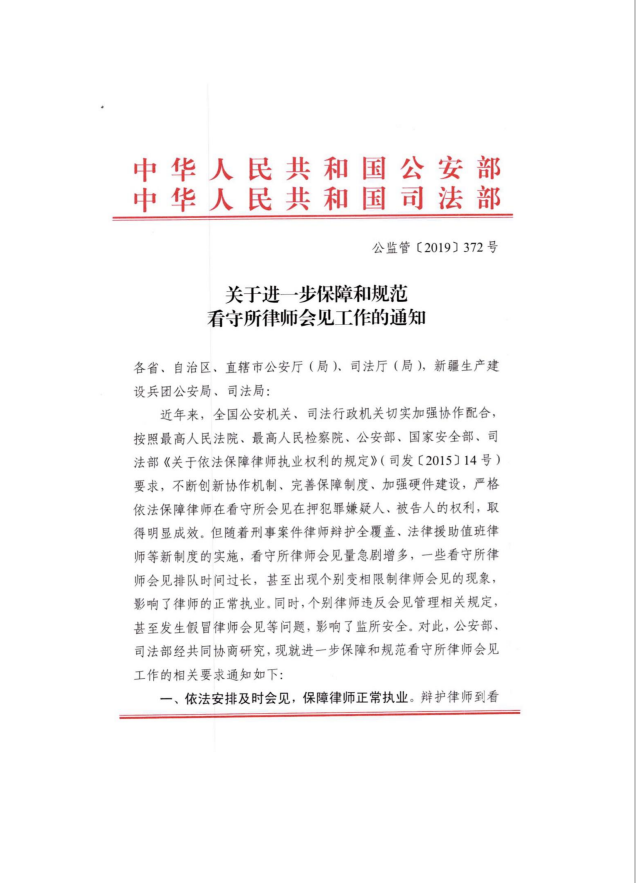 中华人民共和国公安部
中华人民共和国司法部

公监管〔2019〕372号

关于进一步保障和规范
看守所律师会见工作的通知

各省、自治区、直辖市公安厅（局）、司法厅（局），新疆生产建设兵团公安局、司法局：

近年来，全国公安机关、司法行政机关切实加强协作配合，按照最高人民法院、最高人民检察院、公安部、国家安全部、司法部《关于依法保障律师执业权利的规定》（司发〔2015〕14号）要求，不断创新协作机制、完善保障制度、加强硬件建设，严格依法保障律师在看守所会见在押犯罪嫌疑人、被告人的权利，取得明显成效。但随着刑事案件律师辩护全覆盖、法律援助值班律师等新制度的实施，看守所律师会见量急剧增多，一些看守所律师会见排队时间过长，甚至出现个别变相限制律师会见的现象，影响了律师的正常执业。同时，个别律师违反会见管理相关规定，甚至发生假冒律师会见等问题，影响了监所安全。对此，公安部、司法部经共同协商研究，现就进一步保障和规范看守所律师会见工作的相关要求通知如下：

一、依法安排及时会见，保障律师正常执业。辩护律师到看